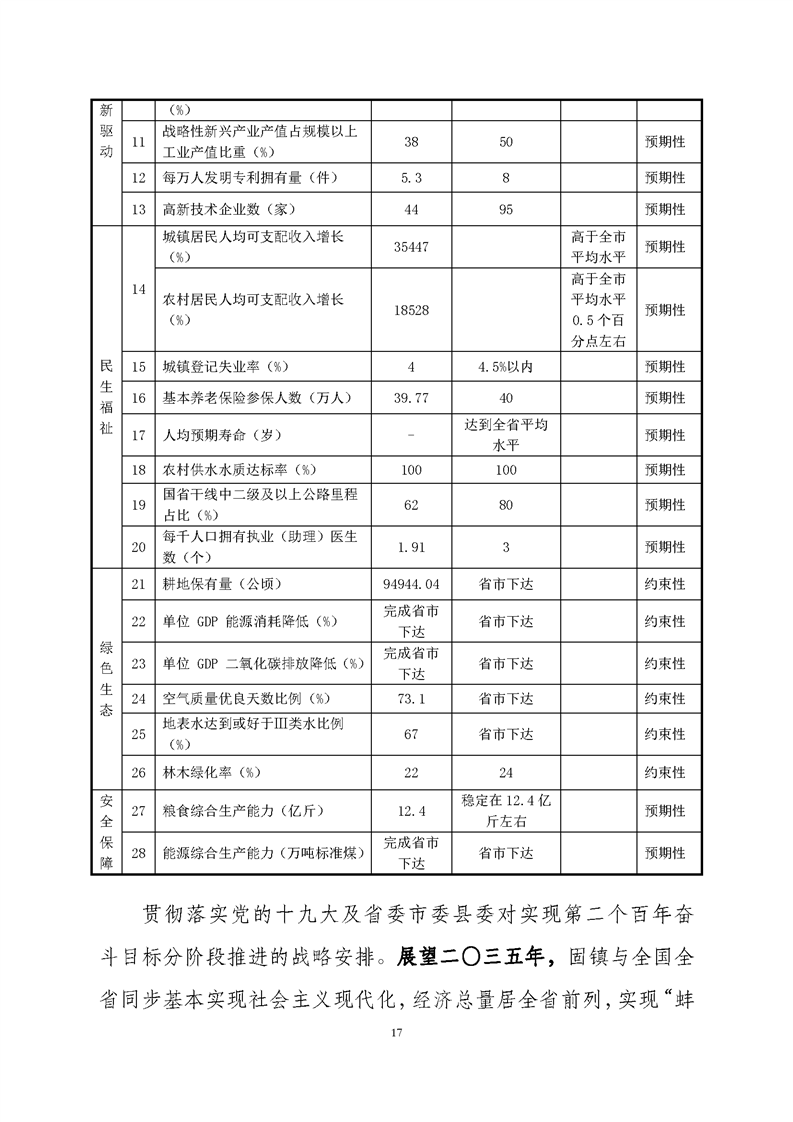 | 新驱动 |  | （%） |  |  |  |  |
|---|---|---|---|---|---|---|
|  | 11 | 战略性新兴产业产值占规模以上工业产值比重（%） | 38 | 50 |  | 预期性 |
|  | 12 | 每万人发明专利拥有量（件） | 5.3 | 8 |  | 预期性 |
|  | 13 | 高新技术企业数（家） | 44 | 95 |  | 预期性 |
| 民生福祉 | 14 | 城镇居民人均可支配收入增长（%） | 35447 |  | 高于全市平均水平 | 预期性 |
|  |  | 农村居民人均可支配收入增长（%） | 18528 |  | 高于全市平均水平0.5个百分点左右 | 预期性 |
|  | 15 | 城镇登记失业率（%） | 4 | 4.5%以内 |  | 预期性 |
|  | 16 | 基本养老保险参保人数（万人） | 39.77 | 40 |  | 预期性 |
|  | 17 | 人均预期寿命（岁） | - | 达到全省平均水平 |  | 预期性 |
|  | 18 | 农村供水水质达标率（%） | 100 | 100 |  | 预期性 |
|  | 19 | 国省干线中二级及以上公路里程占比（%） | 62 | 80 |  | 预期性 |
|  | 20 | 每千人口拥有执业（助理）医生数（个） | 1.91 | 3 |  | 预期性 |
| 绿色生态 | 21 | 耕地保有量（公顷） | 94944.04 | 省市下达 |  | 约束性 |
|  | 22 | 单位 GDP 能源消耗降低（%） | 完成省市下达 | 省市下达 |  | 约束性 |
|  | 23 | 单位 GDP 二氧化碳排放降低（%） | 完成省市下达 | 省市下达 |  | 约束性 |
|  | 24 | 空气质量优良天数比例（%） | 73.1 | 省市下达 |  | 约束性 |
|  | 25 | 地表水达到或好于Ⅲ类水比例（%） | 67 | 省市下达 |  | 约束性 |
|  | 26 | 林木绿化率（%） | 22 | 24 |  | 约束性 |
| 安全保障 | 27 | 粮食综合生产能力（亿斤） | 12.4 | 稳定在12.4亿斤左右 |  | 预期性 |
|  | 28 | 能源综合生产能力（万吨标准煤） | 完成省市下达 | 省市下达 |  | 预期性 |

贯彻落实党的十九大及省委市委县委对实现第二个百年奋斗目标分阶段推进的战略安排。展望二〇三五年，固镇与全国全省同步基本实现社会主义现代化，经济总量居全省前列，实现“蚌

17